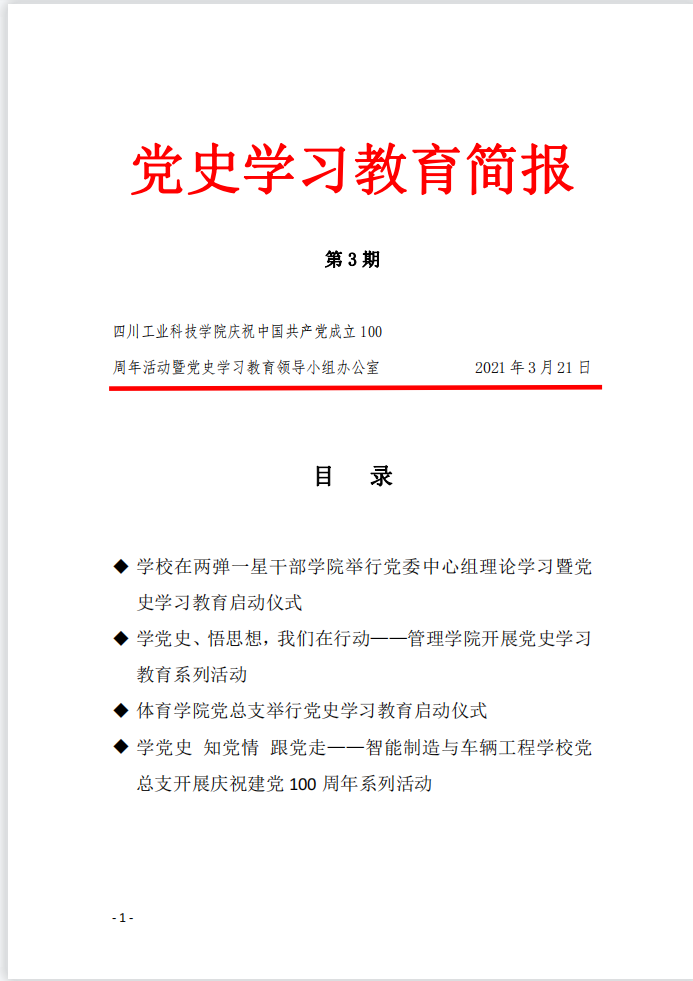 党史学习教育简报

第 3 期

四川工业科技学院庆祝中国共产党成立 100 周年活动暨党史学习教育领导小组办公室 2021 年 3 月 21 日

目 录

◆ 学校在两弹一星干部学院举行党委中心组理论学习暨党史学习教育启动仪式

◆ 学党史、悟思想，我们在行动——管理学院开展党史学习教育系列活动

◆ 体育学院党总支举行党史学习教育启动仪式

◆ 学党史 知党情 跟党走——智能制造与车辆工程学校党总支开展庆祝建党 100 周年系列活动

- 1 -